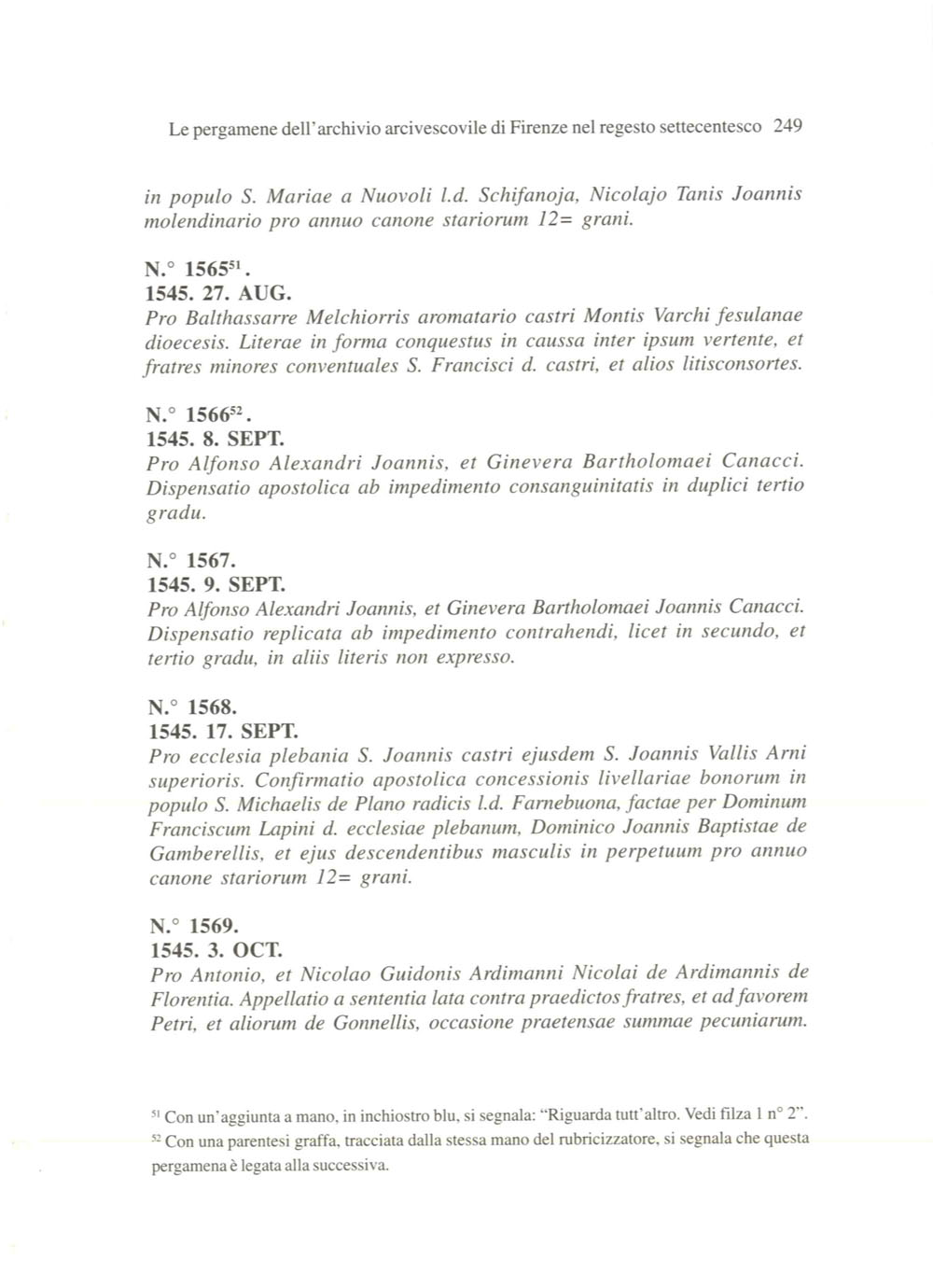 Le pergamene dell'archivio arcivescovile di Firenze nel regesto settecentesco 249

in populo S. Mariae a Nuovoli l.d. Schifanoja, Nicolajo Tanis Joannis molendinario pro annuo canone stariorum 12= grani.

N.° 1565$^{51}$.
1545. 27. AUG.
Pro Balthassarre Melchiorris aromatario castri Montis Varchi fesulanae dioecesis. Literae in forma conquestus in caussa inter ipsum vertente, et fratres minores conventuales S. Francisci d. castri, et alios litisconsortes.

N.° 1566$^{52}$.
1545. 8. SEPT.
Pro Alfonso Alexandri Joannis, et Ginevera Bartholomaei Canacci. Dispensatio apostolica ab impedimento consanguinitatis in duplici tertio gradu.

N.° 1567.
1545. 9. SEPT.
Pro Alfonso Alexandri Joannis, et Ginevera Bartholomaei Joannis Canacci. Dispensatio replicata ab impedimento contrahendi, licet in secundo, et tertio gradu, in aliis literis non expresso.

N.° 1568.
1545. 17. SEPT.
Pro ecclesia plebania S. Joannis castri ejusdem S. Joannis Vallis Arni superioris. Confirmatio apostolica concessionis livellariae bonorum in populo S. Michaelis de Plano radicis l.d. Farnebuona, factae per Dominum Franciscum Lapini d. ecclesiae plebanum, Dominico Joannis Baptistae de Gamberellis, et ejus descendentibus masculis in perpetuum pro annuo canone stariorum 12= grani.

N.° 1569.
1545. 3. OCT.
Pro Antonio, et Nicolao Guidonis Ardimanni Nicolai de Ardimannis de Florentia. Appellatio a sententia lata contra praedictos fratres, et ad favorem Petri, et aliorum de Gonnellis, occasione praetensae summae pecuniarum.

$^{51}$ Con un'aggiunta a mano, in inchiostro blu, si segnala: "Riguarda tutt'altro. Vedi filza 1 n° 2".
$^{52}$ Con una parentesi graffa, tracciata dalla stessa mano del rubricizzatore, si segnala che questa pergamena è legata alla successiva.